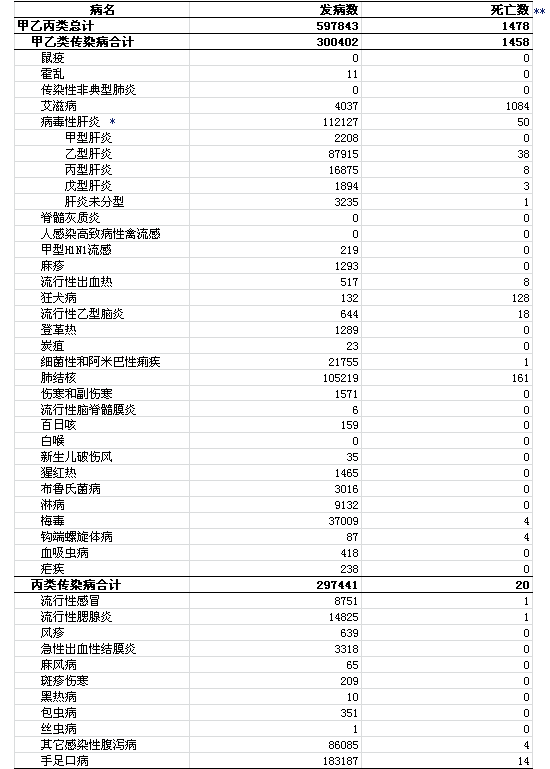 | 病名 | 发病数 | 死亡数 ** |
|---|---|---|
| 甲乙丙类总计 | 597843 | 1478 |
| 甲乙类传染病合计 | 300402 | 1458 |
| 鼠疫 | 0 | 0 |
| 霍乱 | 11 | 0 |
| 传染性非典型肺炎 | 0 | 0 |
| 艾滋病 | 4037 | 1084 |
| 病毒性肝炎 * | 112127 | 50 |
| 甲型肝炎 | 2208 | 0 |
| 乙型肝炎 | 87915 | 38 |
| 丙型肝炎 | 16875 | 8 |
| 戊型肝炎 | 1894 | 3 |
| 肝炎未分型 | 3235 | 1 |
| 脊髓灰质炎 | 0 | 0 |
| 人感染高致病性禽流感 | 0 | 0 |
| 甲型H1N1流感 | 219 | 0 |
| 麻疹 | 1293 | 0 |
| 流行性出血热 | 517 | 8 |
| 狂犬病 | 132 | 128 |
| 流行性乙型脑炎 | 644 | 18 |
| 登革热 | 1289 | 0 |
| 炭疽 | 23 | 0 |
| 细菌性和阿米巴性痢疾 | 21755 | 1 |
| 肺结核 | 105219 | 161 |
| 伤寒和副伤寒 | 1571 | 0 |
| 流行性脑脊髓膜炎 | 6 | 0 |
| 百日咳 | 159 | 0 |
| 白喉 | 0 | 0 |
| 新生儿破伤风 | 35 | 0 |
| 猩红热 | 1465 | 0 |
| 布鲁氏菌病 | 3016 | 0 |
| 淋病 | 9132 | 0 |
| 梅毒 | 37009 | 4 |
| 钩端螺旋体病 | 87 | 4 |
| 血吸虫病 | 418 | 0 |
| 疟疾 | 238 | 0 |
| 丙类传染病合计 | 297441 | 20 |
| 流行性感冒 | 8751 | 1 |
| 流行性腮腺炎 | 14825 | 1 |
| 风疹 | 639 | 0 |
| 急性出血性结膜炎 | 3318 | 0 |
| 麻风病 | 65 | 0 |
| 斑疹伤寒 | 209 | 0 |
| 黑热病 | 10 | 0 |
| 包虫病 | 351 | 0 |
| 丝虫病 | 1 | 0 |
| 其它感染性腹泻病 | 86085 | 4 |
| 手足口病 | 183187 | 14 |